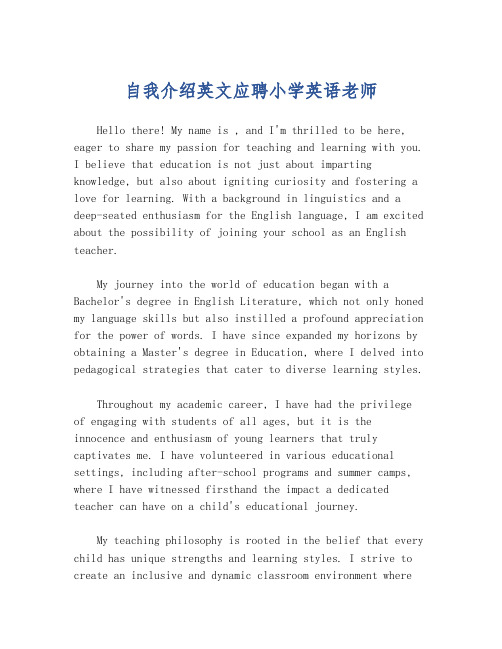 自我介绍英文应聘小学英语老师

Hello there! My name is , and I'm thrilled to be here, eager to share my passion for teaching and learning with you. I believe that education is not just about imparting knowledge, but also about igniting curiosity and fostering a love for learning. With a background in linguistics and a deep-seated enthusiasm for the English language, I am excited about the possibility of joining your school as an English teacher.

My journey into the world of education began with a Bachelor's degree in English Literature, which not only honed my language skills but also instilled a profound appreciation for the power of words. I have since expanded my horizons by obtaining a Master's degree in Education, where I delved into pedagogical strategies that cater to diverse learning styles.

Throughout my academic career, I have had the privilege of engaging with students of all ages, but it is the innocence and enthusiasm of young learners that truly captivates me. I have volunteered in various educational settings, including after-school programs and summer camps, where I have witnessed firsthand the impact a dedicated teacher can have on a child's educational journey.

My teaching philosophy is rooted in the belief that every child has unique strengths and learning styles. I strive to create an inclusive and dynamic classroom environment where